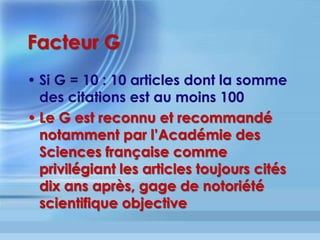 Facteur G

• Si G = 10 : 10 articles dont la somme des citations est au moins 100

• Le G est reconnu et recommandé notamment par l'Académie des Sciences française comme privilégiant les articles toujours cités dix ans après, gage de notoriété scientifique objective